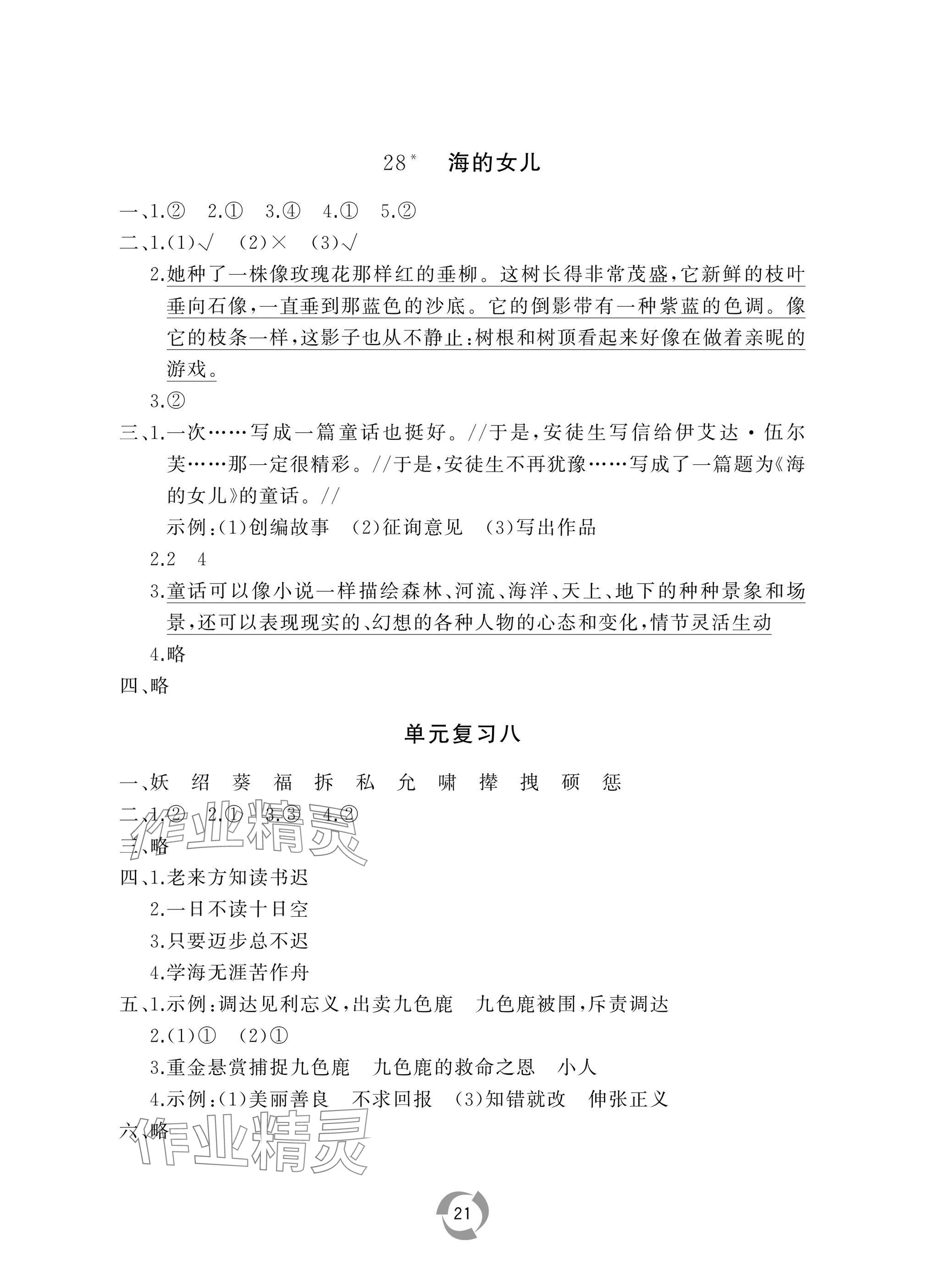 28* 海的女儿

一、1.② 2.① 3.④ 4.① 5.②

二、1.(1)√ (2)× (3)√

2.她种了一株像玫瑰花那样红的垂柳。这树长得非常茂盛，它新鲜的枝叶垂向石像，一直垂到那蓝色的沙底。它的倒影带有一种紫蓝的色调。像它的枝条一样，这影子也从不静止：树根和树顶看起来好像在做着亲昵的游戏。

3.②

三、1.一次……写成一篇童话也挺好。//于是，安徒生写信给伊艾达·伍尔芙……那一定很精彩。//于是，安徒生不再犹豫……写成了一篇题为《海的女儿》的童话。//

示例：(1)创编故事 (2)征询意见 (3)写出作品

2.2 4

3.童话可以像小说一样描绘森林、河流、海洋、天上、地下的种种景象和场景，还可以表现现实的、幻想的各种人物的心态和变化，情节灵活生动

4.略

四、略

单元复习八

一、妖 绍 葵 福 拆 私 允 啸 撵 拽 硕 惩

二、1.② 2.① 3.③ 4.②

三、略

四、1.老来方知读书迟

2.一日不读十日空

3.只要迈步总不迟

4.学海无涯苦作舟

五、1.示例：调达见利忘义，出卖九色鹿 九色鹿被围，斥责调达

2.(1)① (2)①

3.重金悬赏捕捉九色鹿 九色鹿的救命之恩 小人

4.示例：(1)美丽善良 不求回报 (3)知错就改 伸张正义

六、略

作业精灵

作业精灵

21